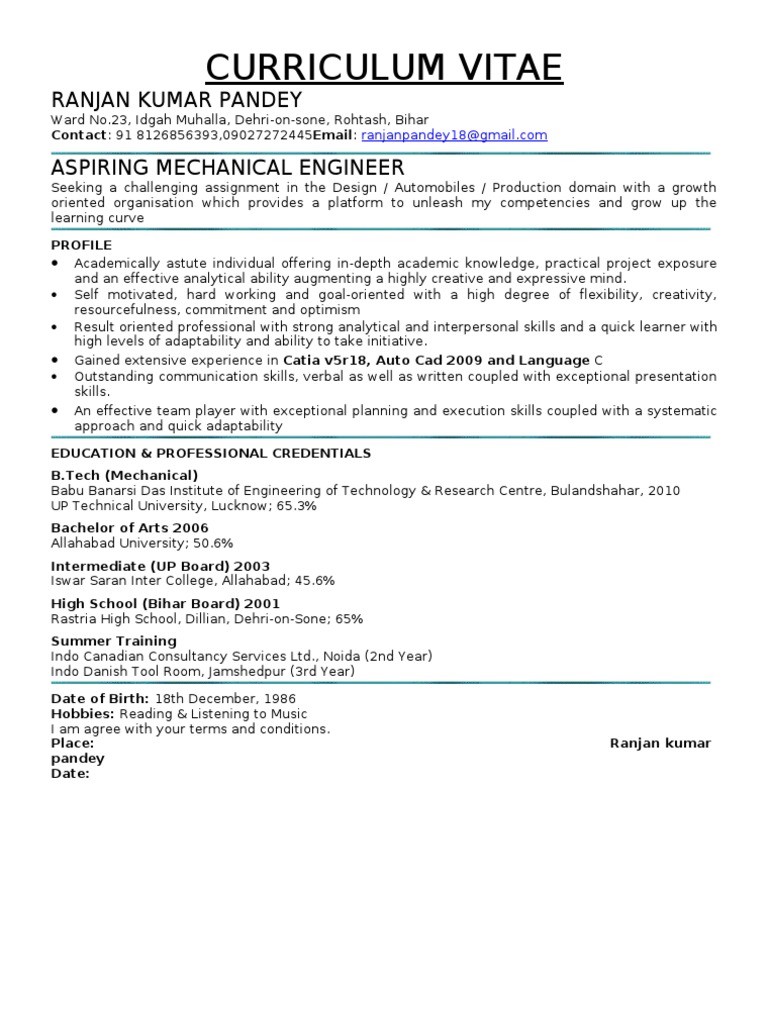 CURRICULUM VITAE

RANJAN KUMAR PANDEY

Ward No.23, Idgah Muhalla, Dehri-on-sone, Rohtash, Bihar
Contact: 91 8126856393,09027272445Email: ranjanpandey18@gmail.com

ASPIRING MECHANICAL ENGINEER

Seeking a challenging assignment in the Design / Automobiles / Production domain with a growth oriented organisation which provides a platform to unleash my competencies and grow up the learning curve

PROFILE

• Academically astute individual offering in-depth academic knowledge, practical project exposure and an effective analytical ability augmenting a highly creative and expressive mind.
• Self motivated, hard working and goal-oriented with a high degree of flexibility, creativity, resourcefulness, commitment and optimism
• Result oriented professional with strong analytical and interpersonal skills and a quick learner with high levels of adaptability and ability to take initiative.
• Gained extensive experience in Catia v5r18, Auto Cad 2009 and Language C
• Outstanding communication skills, verbal as well as written coupled with exceptional presentation skills.
• An effective team player with exceptional planning and execution skills coupled with a systematic approach and quick adaptability

EDUCATION & PROFESSIONAL CREDENTIALS

B.Tech (Mechanical)
Babu Banarsi Das Institute of Engineering of Technology & Research Centre, Bulandshahar, 2010
UP Technical University, Lucknow; 65.3%

Bachelor of Arts 2006
Allahabad University; 50.6%

Intermediate (UP Board) 2003
Iswar Saran Inter College, Allahabad; 45.6%

High School (Bihar Board) 2001
Rastria High School, Dillian, Dehri-on-Sone; 65%

Summer Training
Indo Canadian Consultancy Services Ltd., Noida (2nd Year)
Indo Danish Tool Room, Jamshedpur (3rd Year)

Date of Birth: 18th December, 1986
Hobbies: Reading & Listening to Music
I am agree with your terms and conditions.
Place: Ranjan kumar
pandey
Date: